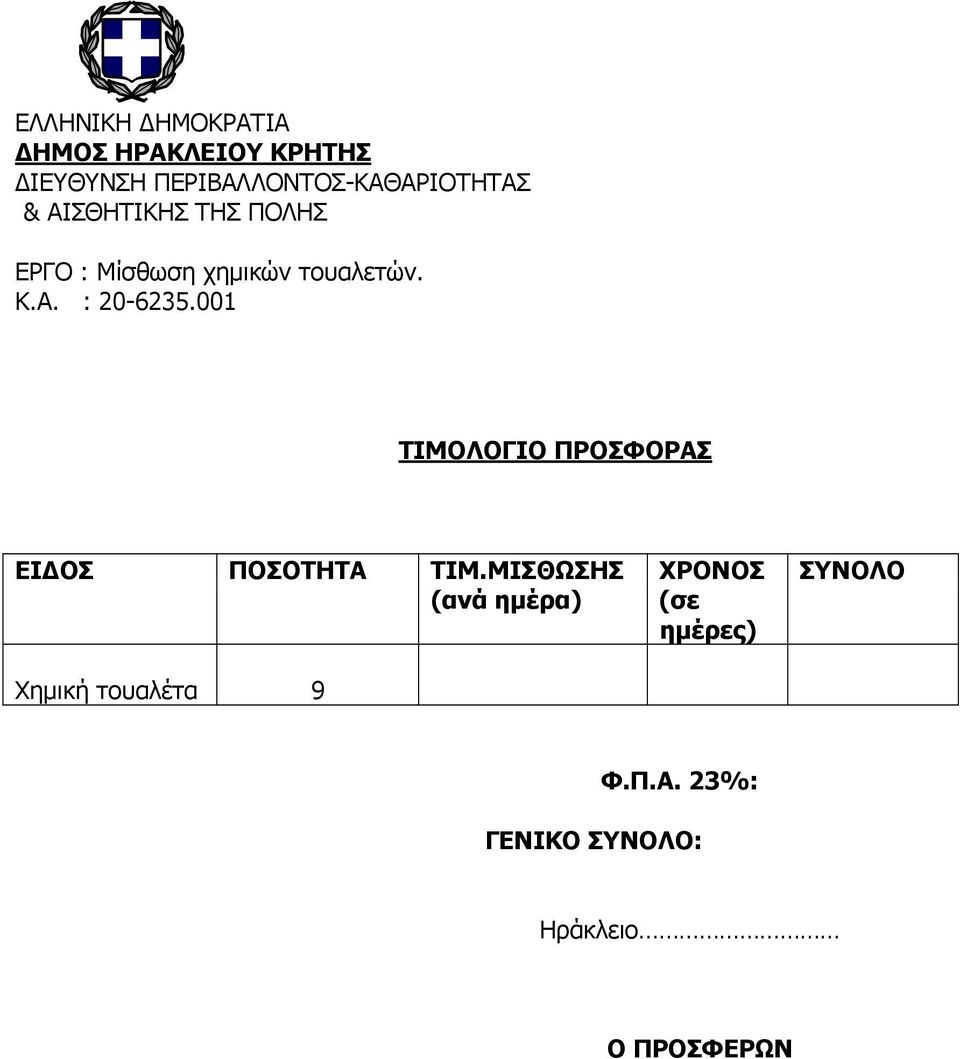 ΕΛΛΗΝΙΚΗ ΔΗΜΟΚΡΑΤΙΑ
ΔΗΜΟΣ ΗΡΑΚΛΕΙΟΥ ΚΡΗΤΗΣ
ΔΙΕΥΘΥΝΣΗ ΠΕΡΙΒΑΛΛΟΝΤΟΣ-ΚΑΘΑΡΙΟΤΗΤΑΣ
& ΑΙΣΘΗΤΙΚΗΣ ΤΗΣ ΠΟΛΗΣ

ΕΡΓΟ : Μίσθωση χημικών τουαλετών.
Κ.Α. : 20-6235.001

ΤΙΜΟΛΟΓΙΟ ΠΡΟΣΦΟΡΑΣ

| ΕΙΔΟΣ | ΠΟΣΟΤΗΤΑ | ΤΙΜ.ΜΙΣΘΩΣΗΣ (ανά ημέρα) | ΧΡΟΝΟΣ (σε ημέρες) | ΣΥΝΟΛΟ |
|---|---|---|---|---|
| Χημική τουαλέτα | 9 | | | |

Φ.Π.Α. 23%:

ΓΕΝΙΚΟ ΣΥΝΟΛΟ:

Ηράκλειο…………………….

Ο ΠΡΟΣΦΕΡΩΝ